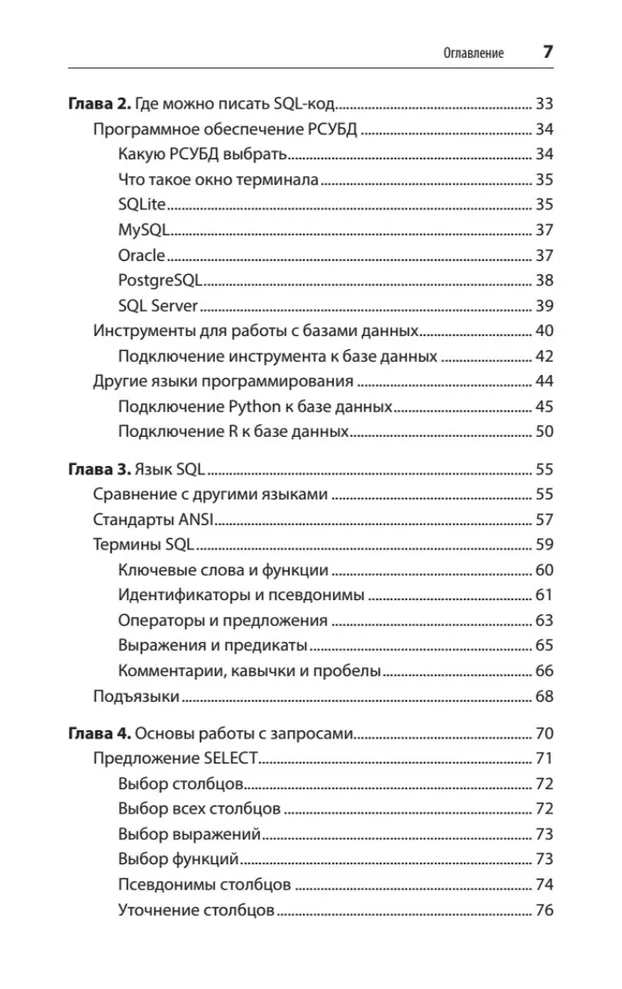 Оглавление 7

Глава 2. Где можно писать SQL-код 33
Программное обеспечение РСУБД 34
Какую РСУБД выбрать 34
Что такое окно терминала 35
SQLite 35
MySQL 37
Oracle 37
PostgreSQL 38
SQL Server 39
Инструменты для работы с базами данных 40
Подключение инструмента к базе данных 42
Другие языки программирования 44
Подключение Python к базе данных 45
Подключение R к базе данных 50

Глава 3. Язык SQL 55
Сравнение с другими языками 55
Стандарты ANSI 57
Термины SQL 59
Ключевые слова и функции 60
Идентификаторы и псевдонимы 61
Операторы и предложения 63
Выражения и предикаты 65
Комментарии, кавычки и пробелы 66
Подъязыки 68

Глава 4. Основы работы с запросами 70
Предложение SELECT 71
Выбор столбцов 72
Выбор всех столбцов 72
Выбор выражений 73
Выбор функций 73
Псевдонимы столбцов 74
Уточнение столбцов 76